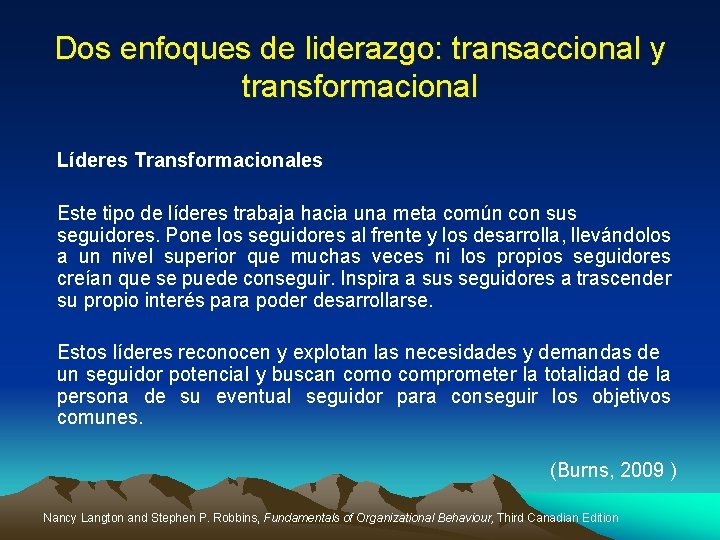 Dos enfoques de liderazgo: transaccional y transformacional

Líderes Transformacionales

Este tipo de líderes trabaja hacia una meta común con sus seguidores. Pone los seguidores al frente y los desarrolla, llevándolos a un nivel superior que muchas veces ni los propios seguidores creían que se puede conseguir. Inspira a sus seguidores a trascender su propio interés para poder desarrollarse.

Estos líderes reconocen y explotan las necesidades y demandas de un seguidor potencial y buscan como comprometer la totalidad de la persona de su eventual seguidor para conseguir los objetivos comunes.

(Burns, 2009 )

Nancy Langton and Stephen P. Robbins, Fundamentals of Organizational Behaviour, Third Canadian Edition